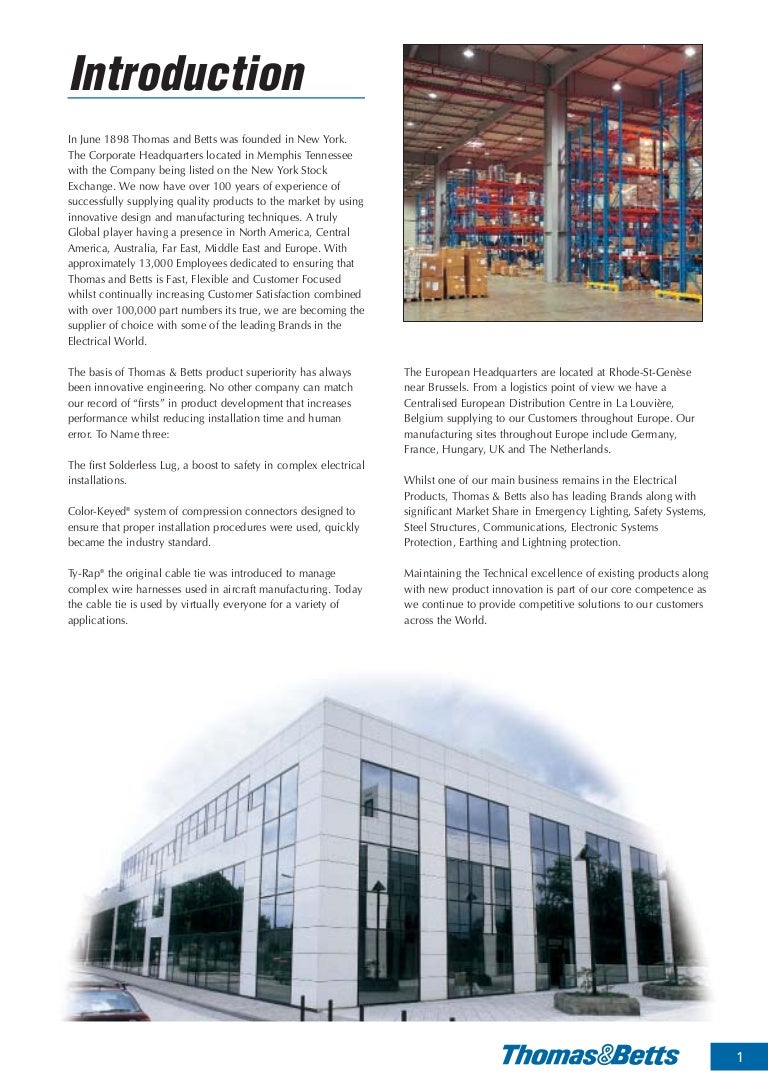 Introduction

In June 1898 Thomas and Betts was founded in New York. The Corporate Headquarters located in Memphis Tennessee with the Company being listed on the New York Stock Exchange. We now have over 100 years of experience of successfully supplying quality products to the market by using innovative design and manufacturing techniques. A truly Global player having a presence in North America, Central America, Australia, Far East, Middle East and Europe. With approximately 13,000 Employees dedicated to ensuring that Thomas and Betts is Fast, Flexible and Customer Focused whilst continually increasing Customer Satisfaction combined with over 100,000 part numbers its true, we are becoming the supplier of choice with some of the leading Brands in the Electrical World.

The basis of Thomas & Betts product superiority has always been innovative engineering. No other company can match our record of "firsts" in product development that increases performance whilst reducing installation time and human error. To Name three:

The first Solderless Lug, a boost to safety in complex electrical installations.

Color-Keyed® system of compression connectors designed to ensure that proper installation procedures were used, quickly became the industry standard.

Ty-Rap® the original cable tie was introduced to manage complex wire harnesses used in aircraft manufacturing. Today the cable tie is used by virtually everyone for a variety of applications.

The European Headquarters are located at Rhode-St-Genèse near Brussels. From a logistics point of view we have a Centralised European Distribution Centre in La Louvière, Belgium supplying to our Customers throughout Europe. Our manufacturing sites throughout Europe include Germany, France, Hungary, UK and The Netherlands.

Whilst one of our main business remains in the Electrical Products, Thomas & Betts also has leading Brands along with significant Market Share in Emergency Lighting, Safety Systems, Steel Structures, Communications, Electronic Systems Protection, Earthing and Lightning protection.

Maintaining the Technical excellence of existing products along with new product innovation is part of our core competence as we continue to provide competitive solutions to our customers across the World.

Thomas&Betts

1